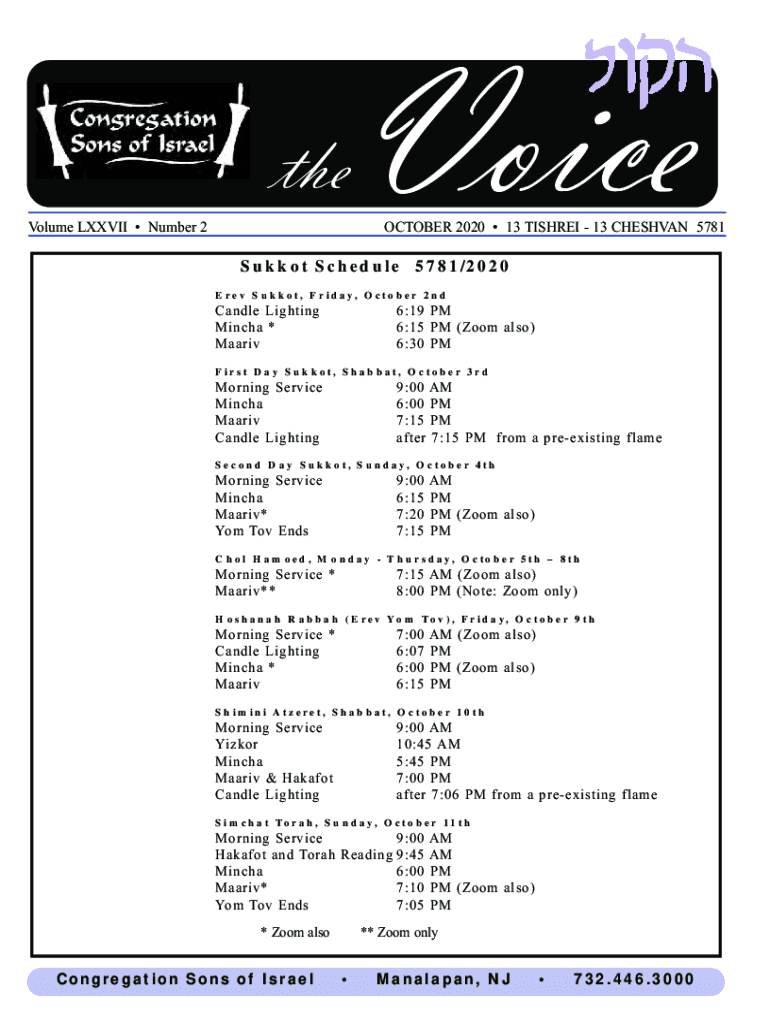 הקול

Congregation Sons of Israel

the Voice

Volume LXXVII • Number 2

OCTOBER 2020 • 13 TISHREI - 13 CHESHVAN 5781

Sukkot Schedule 5781/2020

Erev Sukkot, Friday, October 2nd

| | |
|---|---|
| Candle Lighting | 6:19 PM |
| Mincha * | 6:15 PM (Zoom also) |
| Maariv | 6:30 PM |

First Day Sukkot, Shabbat, October 3rd

| | |
|---|---|
| Morning Service | 9:00 AM |
| Mincha | 6:00 PM |
| Maariv | 7:15 PM |
| Candle Lighting | after 7:15 PM from a pre-existing flame |

Second Day Sukkot, Sunday, October 4th

| | |
|---|---|
| Morning Service | 9:00 AM |
| Mincha | 6:15 PM |
| Maariv* | 7:20 PM (Zoom also) |
| Yom Tov Ends | 7:15 PM |

Chol Hamoed, Monday - Thursday, October 5th – 8th

| | |
|---|---|
| Morning Service * | 7:15 AM (Zoom also) |
| Maariv** | 8:00 PM (Note: Zoom only) |

Hoshanah Rabbah (Erev Yom Tov), Friday, October 9th

| | |
|---|---|
| Morning Service * | 7:00 AM (Zoom also) |
| Candle Lighting | 6:07 PM |
| Mincha * | 6:00 PM (Zoom also) |
| Maariv | 6:15 PM |

Shimini Atzeret, Shabbat, October 10th

| | |
|---|---|
| Morning Service | 9:00 AM |
| Yizkor | 10:45 AM |
| Mincha | 5:45 PM |
| Maariv & Hakafot | 7:00 PM |
| Candle Lighting | after 7:06 PM from a pre-existing flame |

Simchat Torah, Sunday, October 11th

| | |
|---|---|
| Morning Service | 9:00 AM |
| Hakafot and Torah Reading | 9:45 AM |
| Mincha | 6:00 PM |
| Maariv* | 7:10 PM (Zoom also) |
| Yom Tov Ends | 7:05 PM |

* Zoom also ** Zoom only

Congregation Sons of Israel • Manalapan, NJ • 732.446.3000